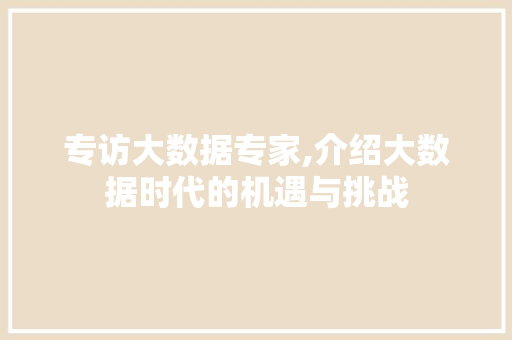 专访大数据专家,介绍大数据时代的机遇与挑战